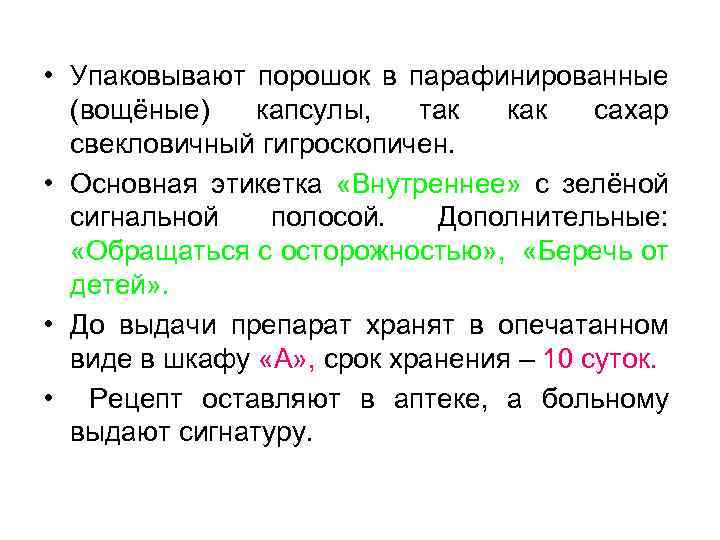 • Упаковывают порошок в парафинированные (вощёные) капсулы, так как сахар свекловичный гигроскопичен.

• Основная этикетка «Внутреннее» с зелёной сигнальной полосой. Дополнительные: «Обращаться с осторожностью», «Беречь от детей».

• До выдачи препарат хранят в опечатанном виде в шкафу «А», срок хранения – 10 суток.

• Рецепт оставляют в аптеке, а больному выдают сигнатуру.